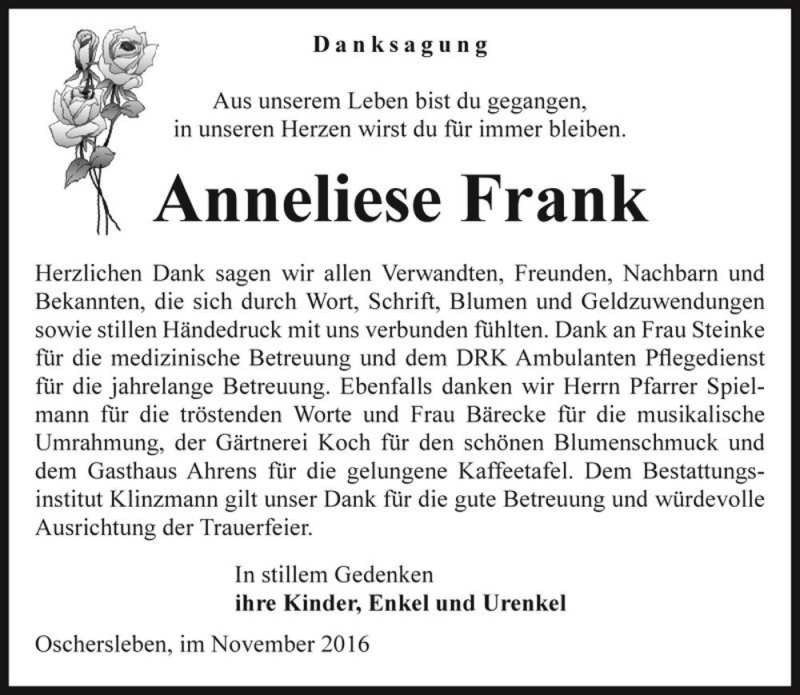 Danksagung

Aus unserem Leben bist du gegangen,
in unseren Herzen wirst du für immer bleiben.

Anneliese Frank

Herzlichen Dank sagen wir allen Verwandten, Freunden, Nachbarn und Bekannten, die sich durch Wort, Schrift, Blumen und Geldzuwendungen sowie stillen Händedruck mit uns verbunden fühlten. Dank an Frau Steinke für die medizinische Betreuung und dem DRK Ambulanten Pflegedienst für die jahrelange Betreuung. Ebenfalls danken wir Herrn Pfarrer Spielmann für die tröstenden Worte und Frau Bärecke für die musikalische Umrahmung, der Gärtnerei Koch für den schönen Blumenschmuck und dem Gasthaus Ahrens für die gelungene Kaffeetafel. Dem Bestattungsinstitut Klinzmann gilt unser Dank für die gute Betreuung und würdevolle Ausrichtung der Trauerfeier.

In stillem Gedenken
ihre Kinder, Enkel und Urenkel

Oschersleben, im November 2016